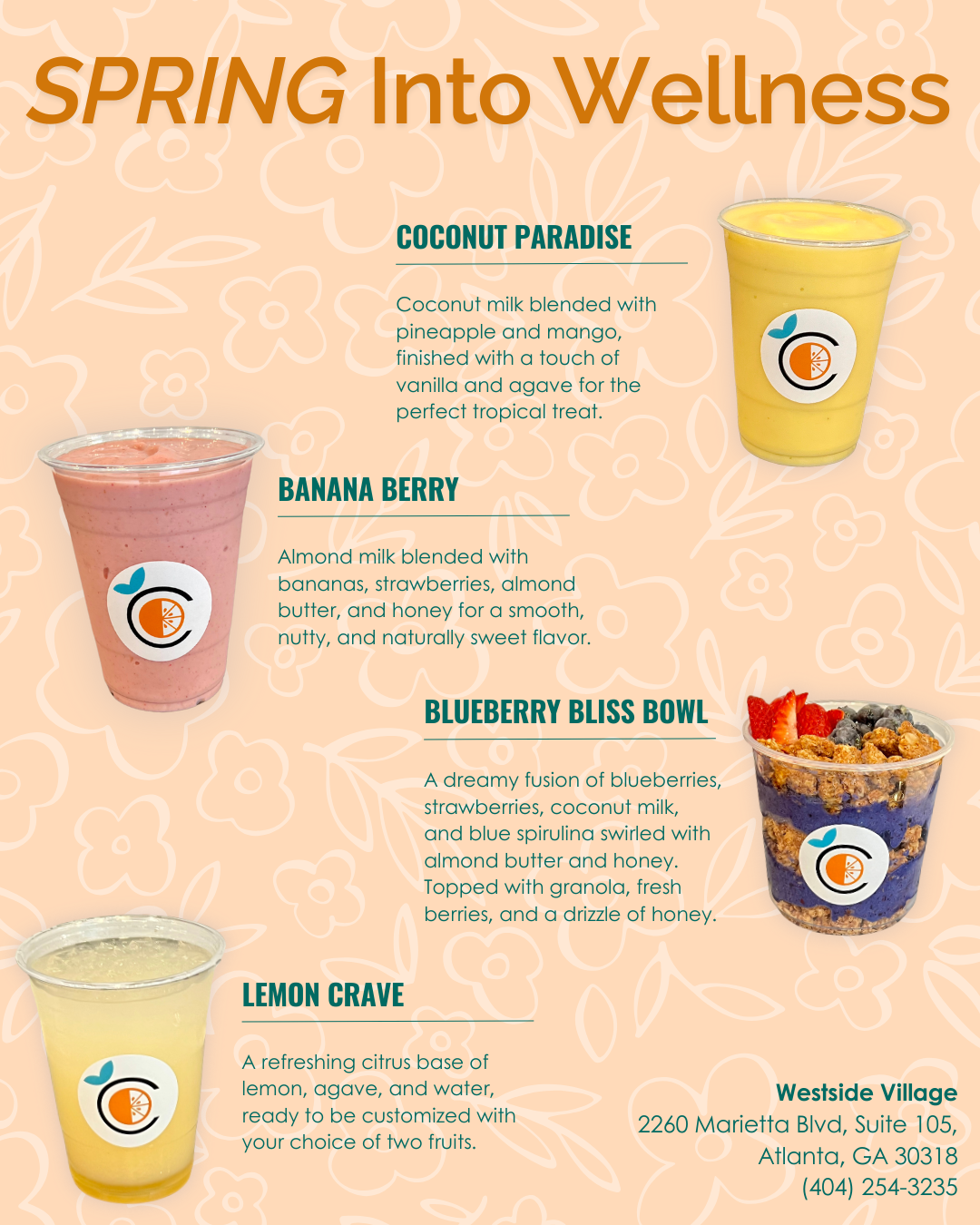 SPRING Into Wellness

COCONUT PARADISE

Coconut milk blended with pineapple and mango, finished with a touch of vanilla and agave for the perfect tropical treat.

BANANA BERRY

Almond milk blended with bananas, strawberries, almond butter, and honey for a smooth, nutty, and naturally sweet flavor.

BLUEBERRY BLISS BOWL

A dreamy fusion of blueberries, strawberries, coconut milk, and blue spirulina swirled with almond butter and honey. Topped with granola, fresh berries, and a drizzle of honey.

LEMON CRAVE

A refreshing citrus base of lemon, agave, and water, ready to be customized with your choice of two fruits.

Westside Village
2260 Marietta Blvd, Suite 105,
Atlanta, GA 30318
(404) 254-3235